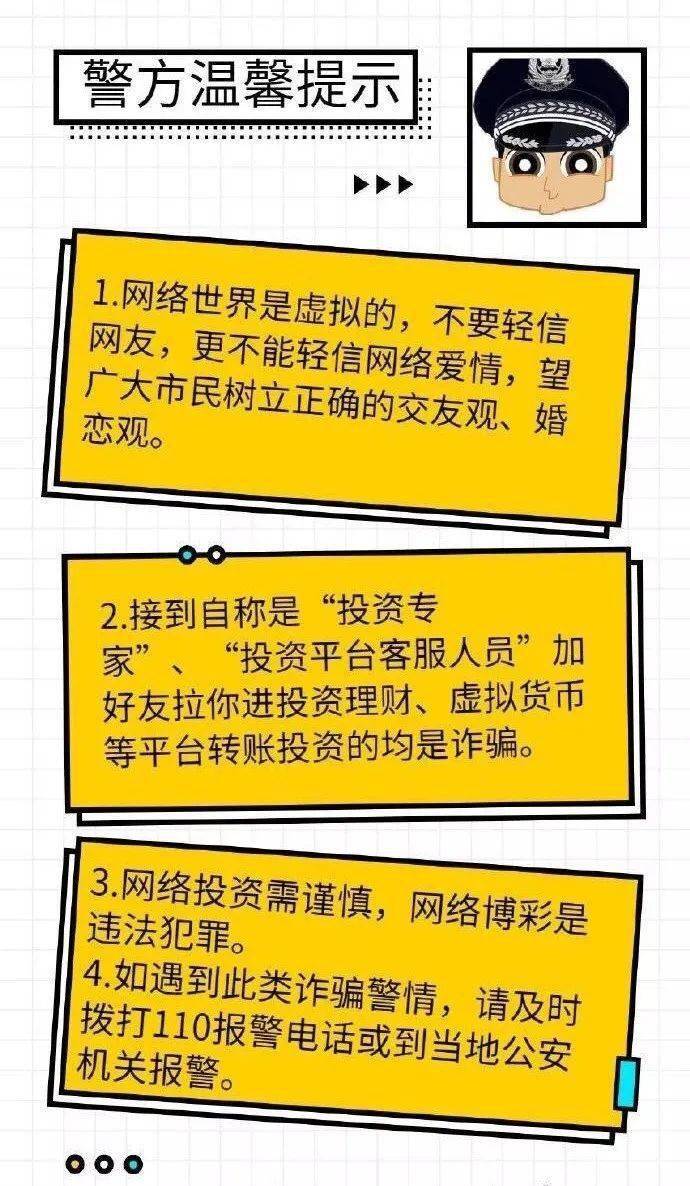 警方温馨提示

1.网络世界是虚拟的，不要轻信网友，更不能轻信网络爱情，望广大市民树立正确的交友观、婚恋观。

2.接到自称是“投资专家”、“投资平台客服人员”加好友拉你进投资理财、虚拟货币等平台转账投资的均是诈骗。

3.网络投资需谨慎，网络博彩是违法犯罪。
4.如遇到此类诈骗警情，请及时拨打110报警电话或到当地公安机关报警。